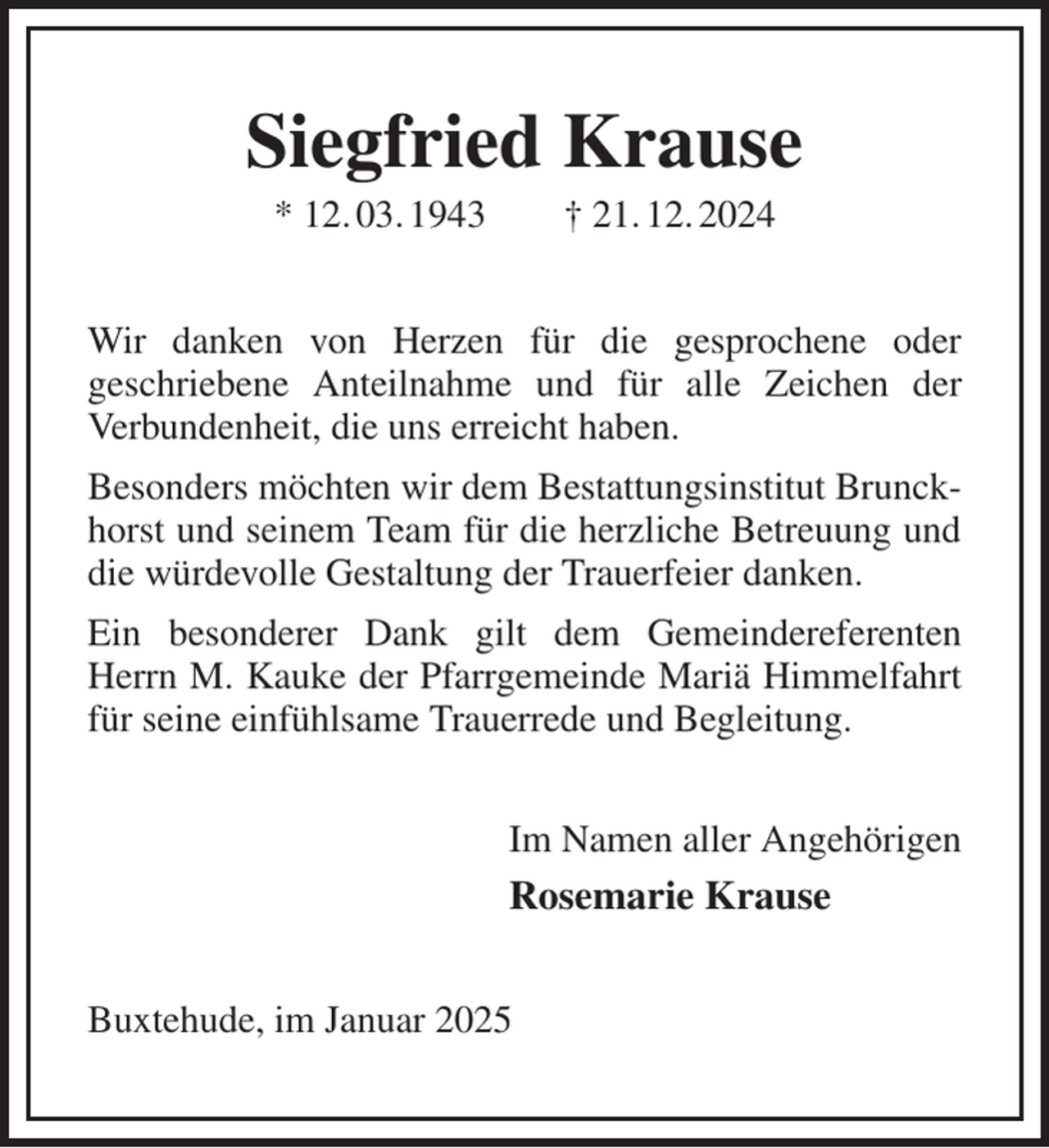 Siegfried Krause

* 12. 03. 1943 † 21. 12. 2024

Wir danken von Herzen für die gesprochene oder geschriebene Anteilnahme und für alle Zeichen der Verbundenheit, die uns erreicht haben.

Besonders möchten wir dem Bestattungsinstitut Brunckhorst und seinem Team für die herzliche Betreuung und die würdevolle Gestaltung der Trauerfeier danken.

Ein besonderer Dank gilt dem Gemeindereferenten Herrn M. Kauke der Pfarrgemeinde Mariä Himmelfahrt für seine einfühlsame Trauerrede und Begleitung.

Im Namen aller Angehörigen
Rosemarie Krause

Buxtehude, im Januar 2025